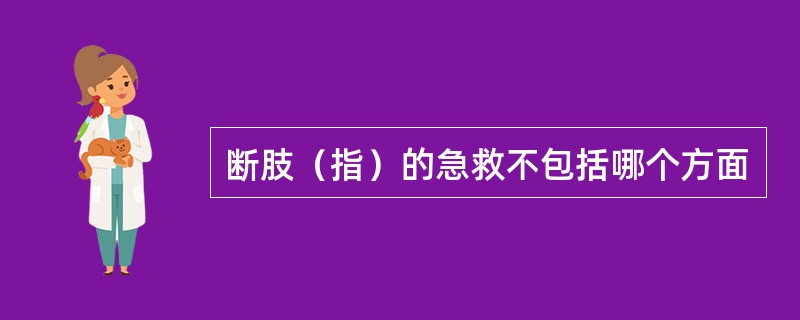 断肢（指）的急救不包括哪个方面